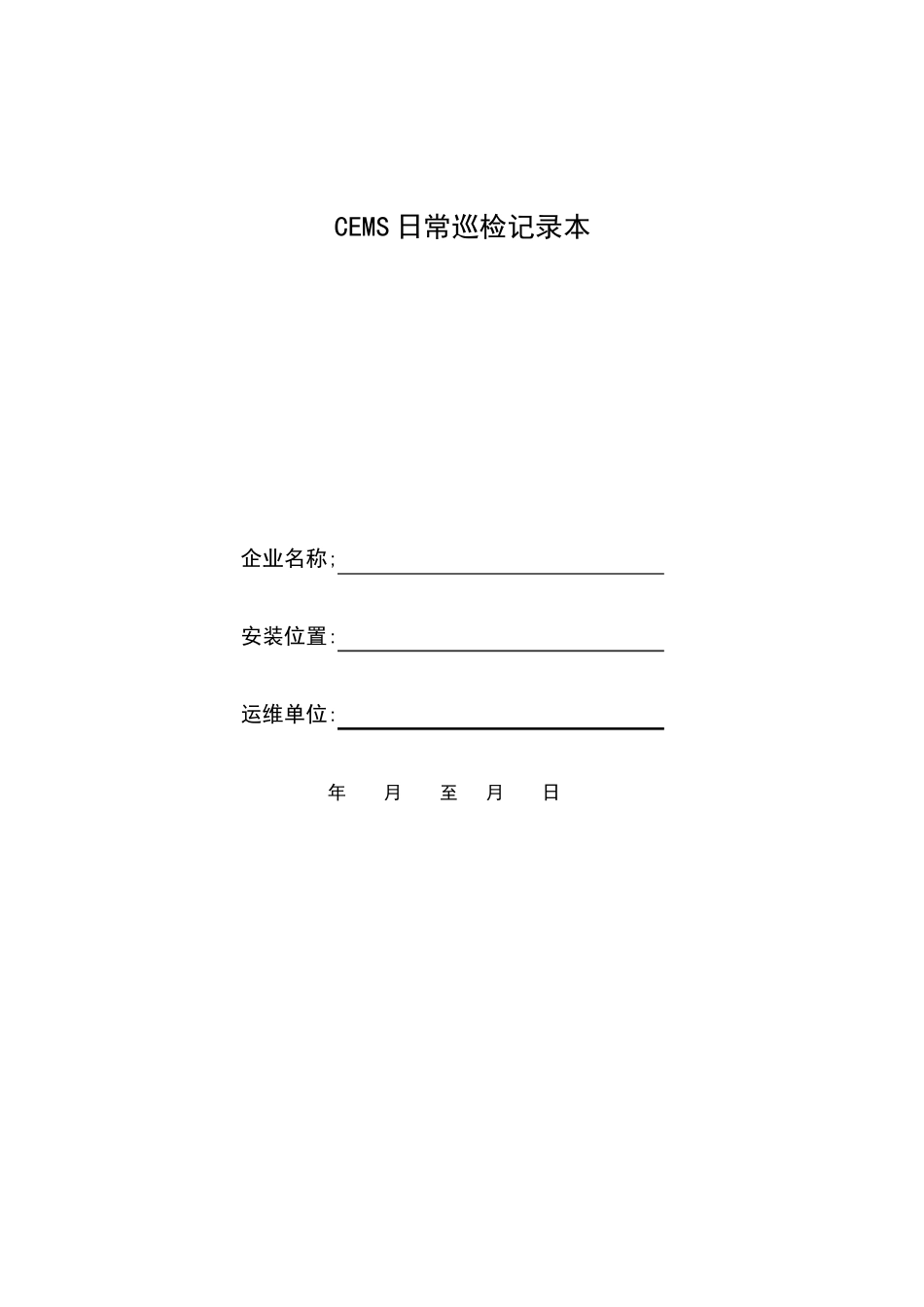 CEMS 日常巡检记录本

企业名称;

安装位置:

运维单位:

年 月 至 月 日